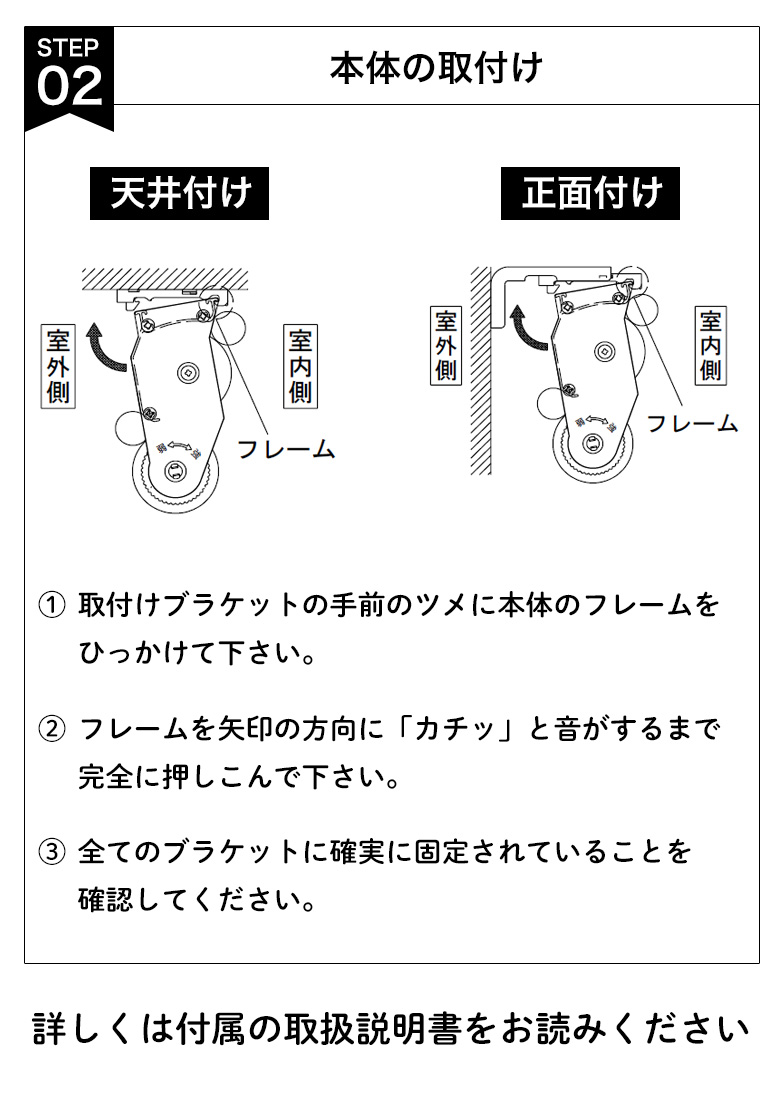 STEP
02

本体の取付け

天井付け

室外側

室内側

フレーム

正面付け

室外側

室内側

フレーム

① 取付けブラケットの手前のツメに本体のフレームをひっかけて下さい。

② フレームを矢印の方向に「カチッ」と音がするまで完全に押しこんで下さい。

③ 全てのブラケットに確実に固定されていることを確認してください。

詳しくは付属の取扱説明書をお読みください